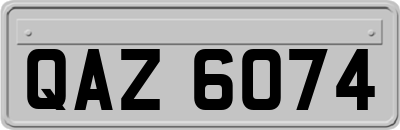 QAZ 6074